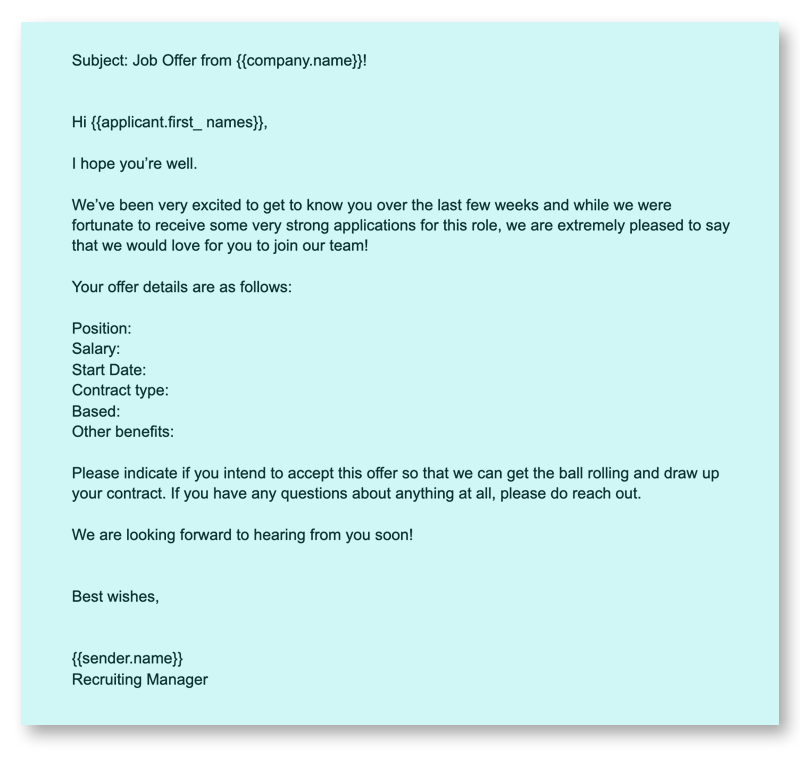 Subject: Job Offer from {{company.name}}!

Hi {{applicant.first_ names}},

I hope you're well.

We've been very excited to get to know you over the last few weeks and while we were fortunate to receive some very strong applications for this role, we are extremely pleased to say that we would love for you to join our team!

Your offer details are as follows:

Position:
Salary:
Start Date:
Contract type:
Based:
Other benefits:

Please indicate if you intend to accept this offer so that we can get the ball rolling and draw up your contract. If you have any questions about anything at all, please do reach out.

We are looking forward to hearing from you soon!

Best wishes,

{{sender.name}}
Recruiting Manager